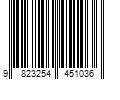 9 823254 451036